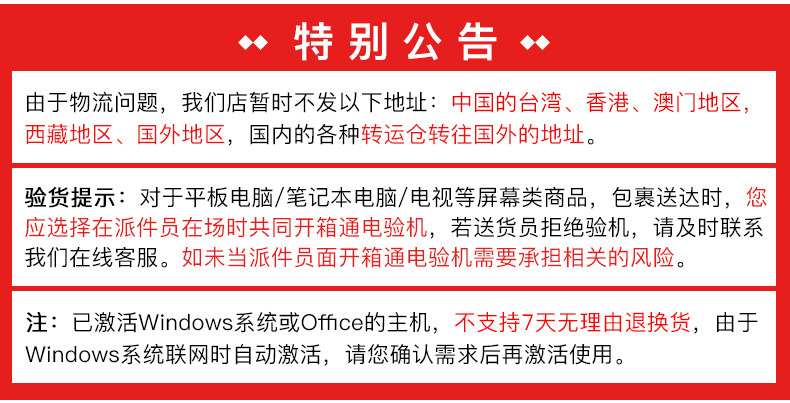 特别公告

由于物流问题，我们店暂时不发以下地址：中国的台湾、香港、澳门地区，西藏地区、国外地区，国内的各种转运仓转往国外的地址。

验货提示：对于平板电脑/笔记本电脑/电视等屏幕类商品，包裹送达时，您应选择在派件员在场时共同开箱通电验机，若送货员拒绝验机，请及时联系我们在线客服。如未当派件员面开箱通电验机需要承担相关的风险。

注：已激活Windows系统或Office的主机，不支持7天无理由退换货，由于Windows系统联网时自动激活，请您确认需求后再激活使用。